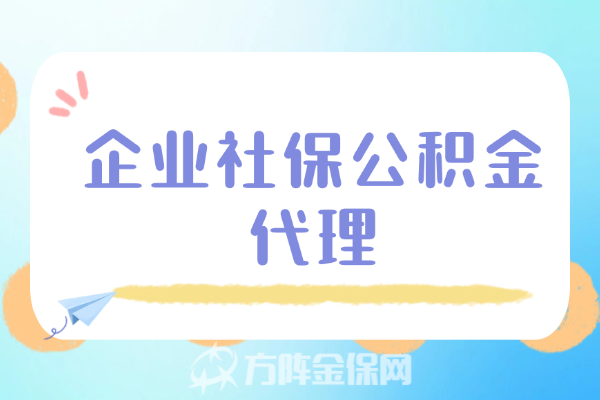 企业社保公积金代理

方阵金保网